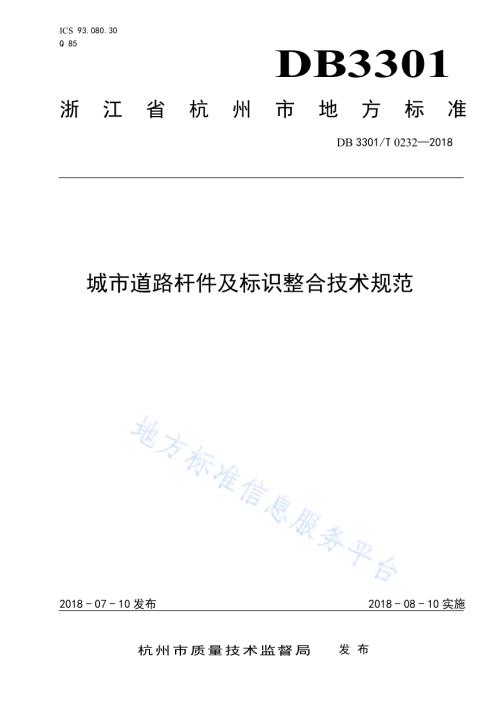 ICS 93.080.30
Q 85

DB3301

浙江省杭州市地方标准

DB 3301/T 0232—2018

城市道路杆件及标识整合技术规范

地方标准信息服务平台

2018 - 07 - 10 发布

2018 - 08 - 10 实施

杭州市质量技术监督局 发布